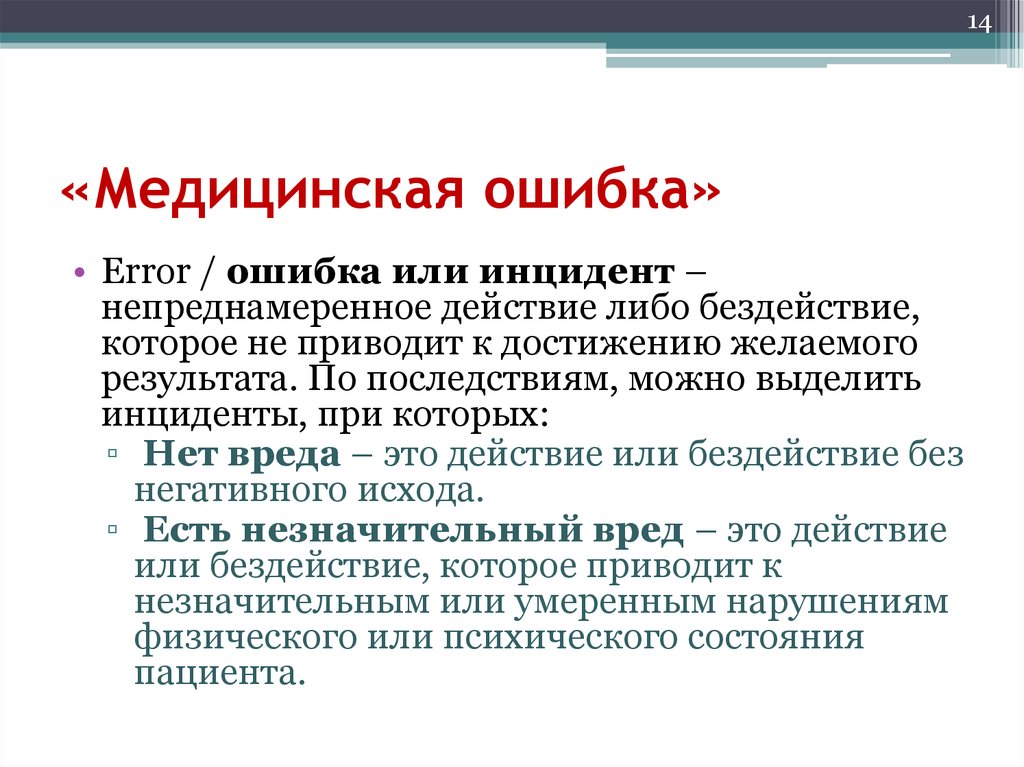 14

«Медицинская ошибка»

• Error / ошибка или инцидент – непреднамеренное действие либо бездействие, которое не приводит к достижению желаемого результата. По последствиям, можно выделить инциденты, при которых:
▫ Нет вреда – это действие или бездействие без негативного исхода.
▫ Есть незначительный вред – это действие или бездействие, которое приводит к незначительным или умеренным нарушениям физического или психического состояния пациента.